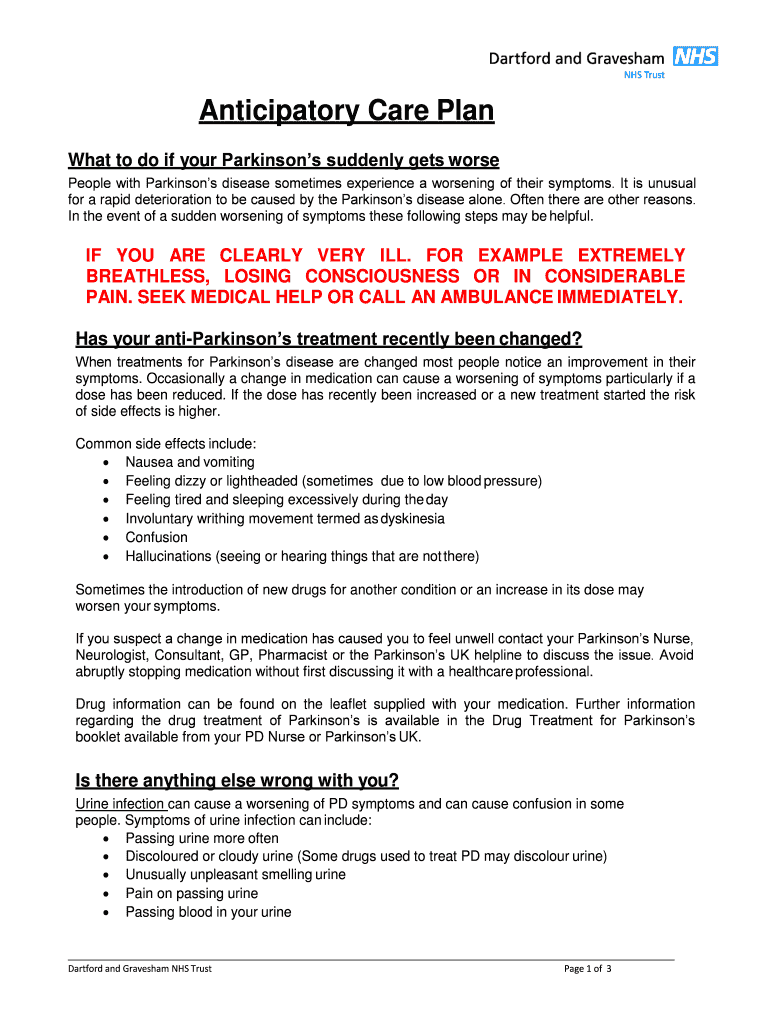 Dartford and Gravesham NHS
NHS Trust

Anticipatory Care Plan

What to do if your Parkinson's suddenly gets worse

People with Parkinson's disease sometimes experience a worsening of their symptoms. It is unusual for a rapid deterioration to be caused by the Parkinson's disease alone. Often there are other reasons. In the event of a sudden worsening of symptoms these following steps may be helpful.

IF YOU ARE CLEARLY VERY ILL. FOR EXAMPLE EXTREMELY BREATHLESS, LOSING CONSCIOUSNESS OR IN CONSIDERABLE PAIN. SEEK MEDICAL HELP OR CALL AN AMBULANCE IMMEDIATELY.

Has your anti-Parkinson's treatment recently been changed?

When treatments for Parkinson's disease are changed most people notice an improvement in their symptoms. Occasionally a change in medication can cause a worsening of symptoms particularly if a dose has been reduced. If the dose has recently been increased or a new treatment started the risk of side effects is higher.

Common side effects include:
• Nausea and vomiting
• Feeling dizzy or lightheaded (sometimes due to low blood pressure)
• Feeling tired and sleeping excessively during the day
• Involuntary writhing movement termed as dyskinesia
• Confusion
• Hallucinations (seeing or hearing things that are not there)

Sometimes the introduction of new drugs for another condition or an increase in its dose may worsen your symptoms.

If you suspect a change in medication has caused you to feel unwell contact your Parkinson's Nurse, Neurologist, Consultant, GP, Pharmacist or the Parkinson's UK helpline to discuss the issue. Avoid abruptly stopping medication without first discussing it with a healthcare professional.

Drug information can be found on the leaflet supplied with your medication. Further information regarding the drug treatment of Parkinson's is available in the Drug Treatment for Parkinson's booklet available from your PD Nurse or Parkinson's UK.

Is there anything else wrong with you?

Urine infection can cause a worsening of PD symptoms and can cause confusion in some people. Symptoms of urine infection can include:
• Passing urine more often
• Discoloured or cloudy urine (Some drugs used to treat PD may discolour urine)
• Unusually unpleasant smelling urine
• Pain on passing urine
• Passing blood in your urine

Dartford and Gravesham NHS Trust
Page 1 of 3